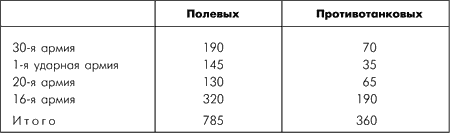 |  | Полевых | Противотанковых |
|---|---|---|
| 30-я армия | 190 | 70 |
| 1-я ударная армия | 145 | 35 |
| 20-я армия | 130 | 65 |
| 16-я армия | 320 | 190 |
| Итого | 785 | 360 |